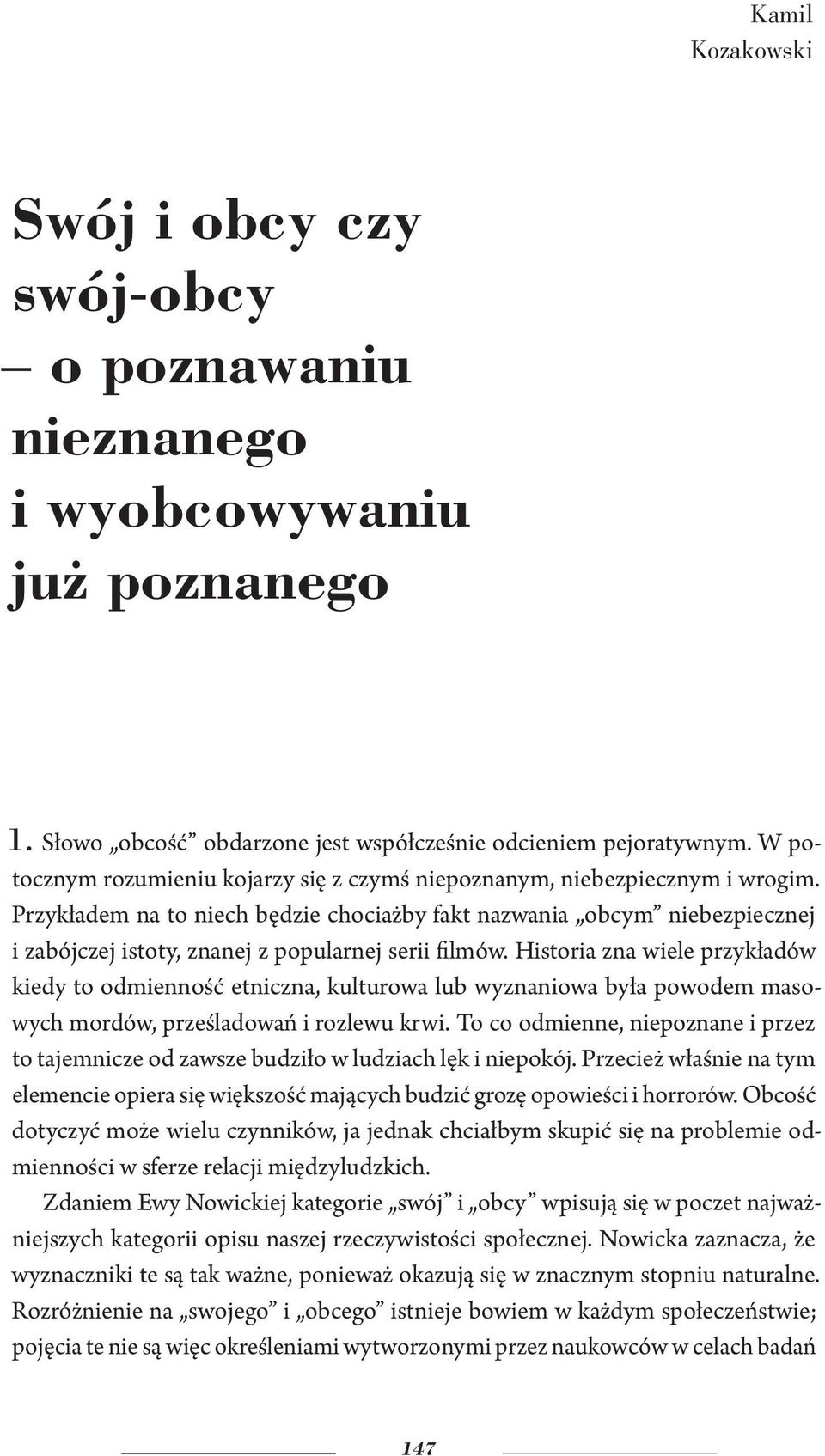 Kamil Kozakowski

Swój i obcy czy swój-obcy – o poznawaniu nieznanego i wyobcowywaniu już poznanego

1. Słowo „obcość” obdarzone jest współcześnie odcieniem pejoratywnym. W potocznym rozumieniu kojarzy się z czymś niepoznanym, niebezpiecznym i wrogim. Przykładem na to niech będzie chociażby fakt nazwania „obcym” niebezpiecznej i zabójczej istoty, znanej z popularnej serii filmów. Historia zna wiele przykładów kiedy to odmienność etniczna, kulturowa lub wyznaniowa była powodem masowych mordów, prześladowań i rozlewu krwi. To co odmienne, niepoznane i przez to tajemnicze od zawsze budziło w ludziach lęk i niepokój. Przecież właśnie na tym elemencie opiera się większość mających budzić grozę opowieści i horrorów. Obcość dotyczyć może wielu czynników, ja jednak chciałbym skupić się na problemie odmienności w sferze relacji międzyludzkich.

Zdaniem Ewy Nowickiej kategorie „swój” i „obcy” wpisują się w poczet najważniejszych kategorii opisu naszej rzeczywistości społecznej. Nowicka zaznacza, że wyznaczniki te są tak ważne, ponieważ okazują się w znacznym stopniu naturalne. Rozróżnienie na „swojego” i „obcego” istnieje bowiem w każdym społeczeństwie; pojęcia te nie są więc określeniami wytworzonymi przez naukowców w celach badań

147